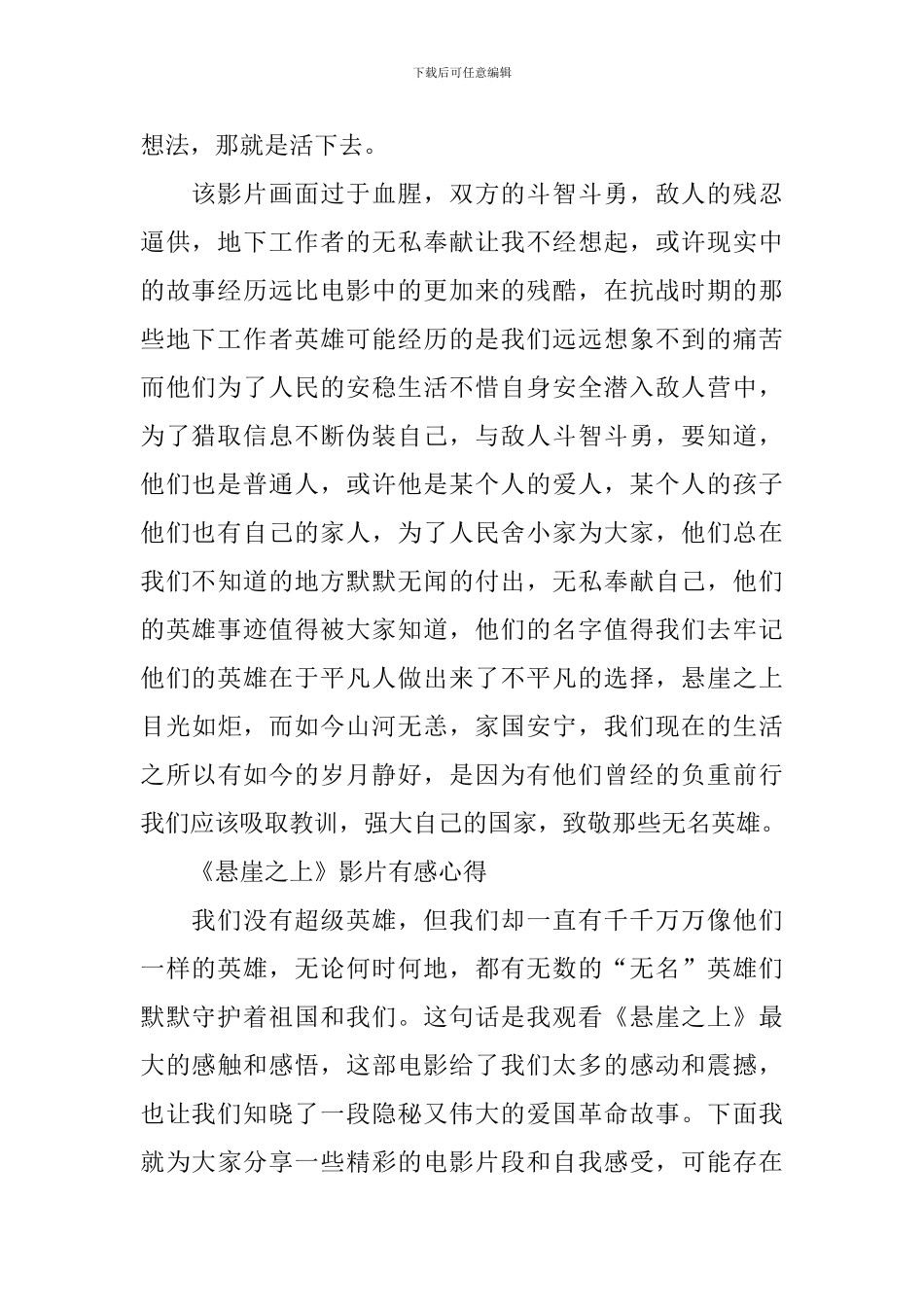 下载后可任意编辑

想法，那就是活下去。

该影片画面过于血腥，双方的斗智斗勇，敌人的残忍逼供，地下工作者的无私奉献让我不经想起，或许现实中的故事经历远比电影中的更加来的残酷，在抗战时期的那些地下工作者英雄可能经历的是我们远远想象不到的痛苦而他们为了人民的安稳生活不惜自身安全潜入敌人营中，为了猎取信息不断伪装自己，与敌人斗智斗勇，要知道，他们也是普通人，或许他是某个人的爱人，某个人的孩子他们也有自己的家人，为了人民舍小家为大家，他们总在我们不知道的地方默默无闻的付出，无私奉献自己，他们的英雄事迹值得被大家知道，他们的名字值得我们去牢记他们的英雄在于平凡人做出来了不平凡的选择，悬崖之上目光如炬，而如今山河无恙，家国安宁，我们现在的生活之所以有如今的岁月静好，是因为有他们曾经的负重前行我们应该吸取教训，强大自己的国家，致敬那些无名英雄。

《悬崖之上》影片有感心得

我们没有超级英雄，但我们却一直有千千万万像他们一样的英雄，无论何时何地，都有无数的“无名”英雄们默默守护着祖国和我们。这句话是我观看《悬崖之上》最大的感触和感悟，这部电影给了我们太多的感动和震撼，也让我们知晓了一段隐秘又伟大的爱国革命故事。下面我就为大家分享一些精彩的电影片段和自我感受，可能存在